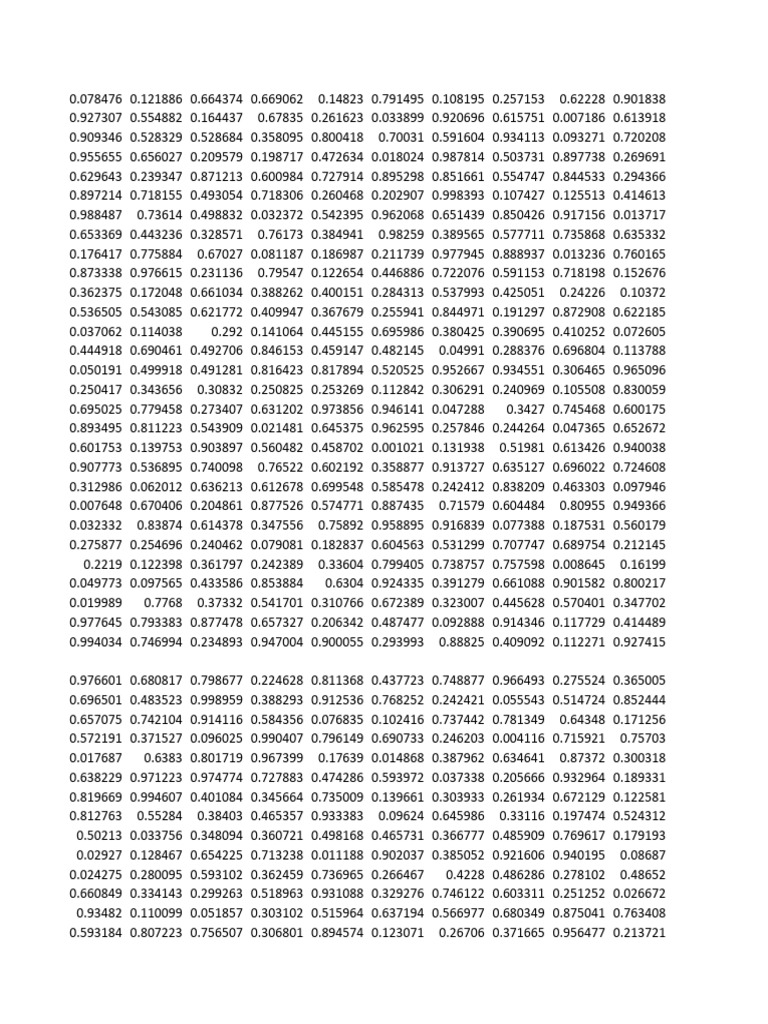 | | | | | | | | | | |
|---|---|---|---|---|---|---|---|---|---|
| 0.078476 | 0.121886 | 0.664374 | 0.669062 | 0.14823 | 0.791495 | 0.108195 | 0.257153 | 0.62228 | 0.901838 |
| 0.927307 | 0.554882 | 0.164437 | 0.67835 | 0.261623 | 0.033899 | 0.920696 | 0.615751 | 0.007186 | 0.613918 |
| 0.909346 | 0.528329 | 0.528684 | 0.358095 | 0.800418 | 0.70031 | 0.591604 | 0.934113 | 0.093271 | 0.720208 |
| 0.955655 | 0.656027 | 0.209579 | 0.198717 | 0.472634 | 0.018024 | 0.987814 | 0.503731 | 0.897738 | 0.269691 |
| 0.629643 | 0.239347 | 0.871213 | 0.600984 | 0.727914 | 0.895298 | 0.851661 | 0.554747 | 0.844533 | 0.294366 |
| 0.897214 | 0.718155 | 0.493054 | 0.718306 | 0.260468 | 0.202907 | 0.998393 | 0.107427 | 0.125513 | 0.414613 |
| 0.988487 | 0.73614 | 0.498832 | 0.032372 | 0.542395 | 0.962068 | 0.651439 | 0.850426 | 0.917156 | 0.013717 |
| 0.653369 | 0.443236 | 0.328571 | 0.76173 | 0.384941 | 0.98259 | 0.389565 | 0.577711 | 0.735868 | 0.635332 |
| 0.176417 | 0.775884 | 0.67027 | 0.081187 | 0.186987 | 0.211739 | 0.977945 | 0.888937 | 0.013236 | 0.760165 |
| 0.873338 | 0.976615 | 0.231136 | 0.79547 | 0.122654 | 0.446886 | 0.722076 | 0.591153 | 0.718198 | 0.152676 |
| 0.362375 | 0.172048 | 0.661034 | 0.388262 | 0.400151 | 0.284313 | 0.537993 | 0.425051 | 0.24226 | 0.10372 |
| 0.536505 | 0.543085 | 0.621772 | 0.409947 | 0.367679 | 0.255941 | 0.844971 | 0.191297 | 0.872908 | 0.622185 |
| 0.037062 | 0.114038 | 0.292 | 0.141064 | 0.445155 | 0.695986 | 0.380425 | 0.390695 | 0.410252 | 0.072605 |
| 0.444918 | 0.690461 | 0.492706 | 0.846153 | 0.459147 | 0.482145 | 0.04991 | 0.288376 | 0.696804 | 0.113788 |
| 0.050191 | 0.499918 | 0.491281 | 0.816423 | 0.817894 | 0.520525 | 0.952667 | 0.934551 | 0.306465 | 0.965096 |
| 0.250417 | 0.343656 | 0.30832 | 0.250825 | 0.253269 | 0.112842 | 0.306291 | 0.240969 | 0.105508 | 0.830059 |
| 0.695025 | 0.779458 | 0.273407 | 0.631202 | 0.973856 | 0.946141 | 0.047288 | 0.3427 | 0.745468 | 0.600175 |
| 0.893495 | 0.811223 | 0.543909 | 0.021481 | 0.645375 | 0.962595 | 0.257846 | 0.244264 | 0.047365 | 0.652672 |
| 0.601753 | 0.139753 | 0.903897 | 0.560482 | 0.458702 | 0.001021 | 0.131938 | 0.51981 | 0.613426 | 0.940038 |
| 0.907773 | 0.536895 | 0.740098 | 0.76522 | 0.602192 | 0.358877 | 0.913727 | 0.635127 | 0.696022 | 0.724608 |
| 0.312986 | 0.062012 | 0.636213 | 0.612678 | 0.699548 | 0.585478 | 0.242412 | 0.838209 | 0.463303 | 0.097946 |
| 0.007648 | 0.670406 | 0.204861 | 0.877526 | 0.574771 | 0.887435 | 0.71579 | 0.604484 | 0.80955 | 0.949366 |
| 0.032332 | 0.83874 | 0.614378 | 0.347556 | 0.75892 | 0.958895 | 0.916839 | 0.077388 | 0.187531 | 0.560179 |
| 0.275877 | 0.254696 | 0.240462 | 0.079081 | 0.182837 | 0.604563 | 0.531299 | 0.707747 | 0.689754 | 0.212145 |
| 0.2219 | 0.122398 | 0.361797 | 0.242389 | 0.33604 | 0.799405 | 0.738757 | 0.757598 | 0.008645 | 0.16199 |
| 0.049773 | 0.097565 | 0.433586 | 0.853884 | 0.6304 | 0.924335 | 0.391279 | 0.661088 | 0.901582 | 0.800217 |
| 0.019989 | 0.7768 | 0.37332 | 0.541701 | 0.310766 | 0.672389 | 0.323007 | 0.445628 | 0.570401 | 0.347702 |
| 0.977645 | 0.793383 | 0.877478 | 0.657327 | 0.206342 | 0.487477 | 0.092888 | 0.914346 | 0.117729 | 0.414489 |
| 0.994034 | 0.746994 | 0.234893 | 0.947004 | 0.900055 | 0.293993 | 0.88825 | 0.409092 | 0.112271 | 0.927415 |

| | | | | | | | | | |
|---|---|---|---|---|---|---|---|---|---|
| 0.976601 | 0.680817 | 0.798677 | 0.224628 | 0.811368 | 0.437723 | 0.748877 | 0.966493 | 0.275524 | 0.365005 |
| 0.696501 | 0.483523 | 0.998959 | 0.388293 | 0.912536 | 0.768252 | 0.242421 | 0.055543 | 0.514724 | 0.852444 |
| 0.657075 | 0.742104 | 0.914116 | 0.584356 | 0.076835 | 0.102416 | 0.737442 | 0.781349 | 0.64348 | 0.171256 |
| 0.572191 | 0.371527 | 0.096025 | 0.990407 | 0.796149 | 0.690733 | 0.246203 | 0.004116 | 0.715921 | 0.75703 |
| 0.017687 | 0.6383 | 0.801719 | 0.967399 | 0.17639 | 0.014868 | 0.387962 | 0.634641 | 0.87372 | 0.300318 |
| 0.638229 | 0.971223 | 0.974774 | 0.727883 | 0.474286 | 0.593972 | 0.037338 | 0.205666 | 0.932964 | 0.189331 |
| 0.819669 | 0.994607 | 0.401084 | 0.345664 | 0.735009 | 0.139661 | 0.303933 | 0.261934 | 0.672129 | 0.122581 |
| 0.812763 | 0.55284 | 0.38403 | 0.465357 | 0.933383 | 0.09624 | 0.645986 | 0.33116 | 0.197474 | 0.524312 |
| 0.50213 | 0.033756 | 0.348094 | 0.360721 | 0.498168 | 0.465731 | 0.366777 | 0.485909 | 0.769617 | 0.179193 |
| 0.02927 | 0.128467 | 0.654225 | 0.713238 | 0.011188 | 0.902037 | 0.385052 | 0.921606 | 0.940195 | 0.08687 |
| 0.024275 | 0.280095 | 0.593102 | 0.362459 | 0.736965 | 0.266467 | 0.4228 | 0.486286 | 0.278102 | 0.48652 |
| 0.660849 | 0.334143 | 0.299263 | 0.518963 | 0.931088 | 0.329276 | 0.746122 | 0.603311 | 0.251252 | 0.026672 |
| 0.93482 | 0.110099 | 0.051857 | 0.303102 | 0.515964 | 0.637194 | 0.566977 | 0.680349 | 0.875041 | 0.763408 |
| 0.593184 | 0.807223 | 0.756507 | 0.306801 | 0.894574 | 0.123071 | 0.26706 | 0.371665 | 0.956477 | 0.213721 |